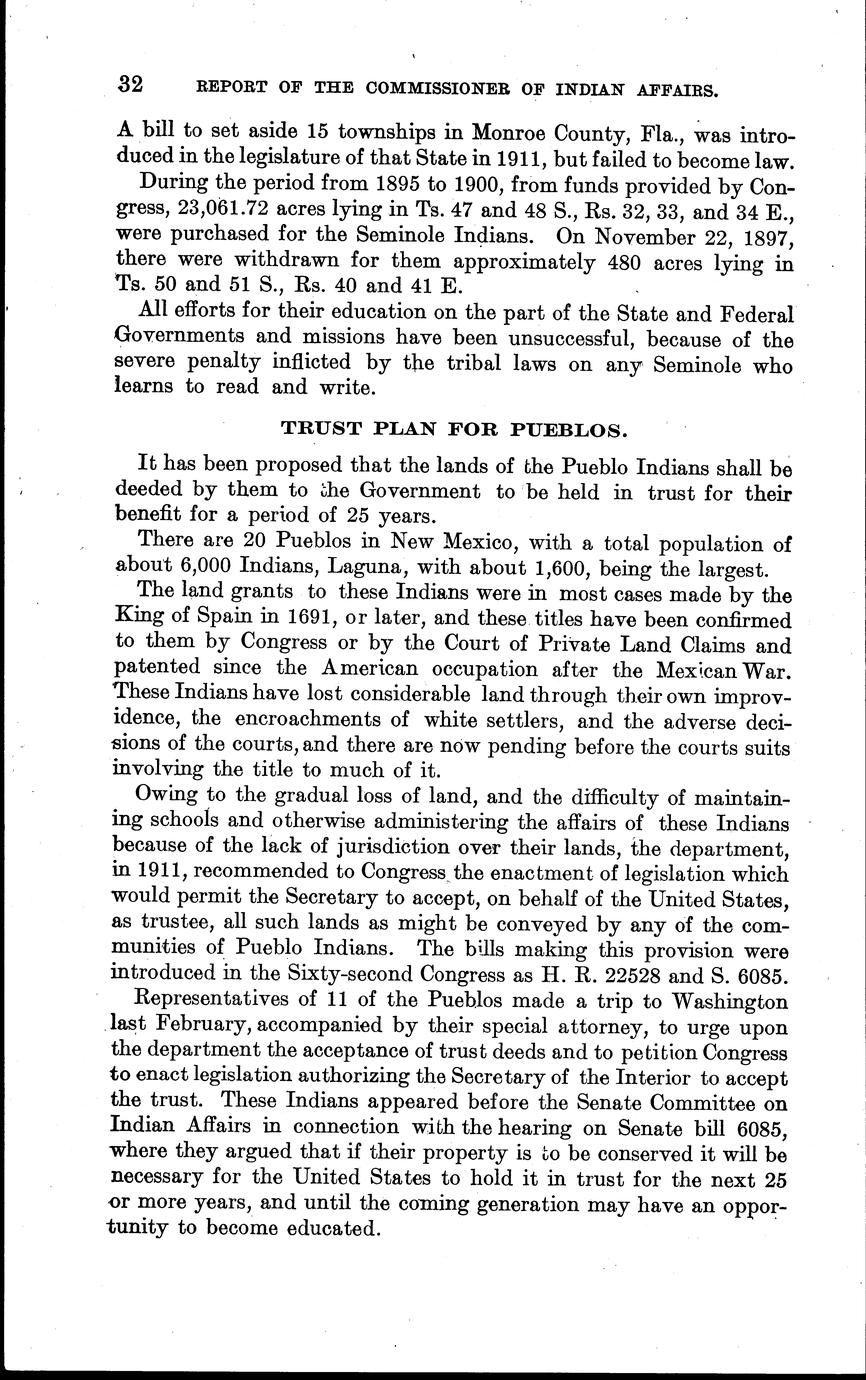 32 REPORT OF THE COMMISSIONER OF INDIAN AFFAIRS.

A bill to set aside 15 townships in Monroe County, Fla., was introduced in the legislature of that State in 1911, but failed to become law.

During the period from 1895 to 1900, from funds provided by Congress, 23,061.72 acres lying in Ts. 47 and 48 S., Rs. 32, 33, and 34 E., were purchased for the Seminole Indians. On November 22, 1897, there were withdrawn for them approximately 480 acres lying in Ts. 50 and 51 S., Rs. 40 and 41 E.

All efforts for their education on the part of the State and Federal Governments and missions have been unsuccessful, because of the severe penalty inflicted by the tribal laws on any Seminole who learns to read and write.

TRUST PLAN FOR PUEBLOS.

It has been proposed that the lands of the Pueblo Indians shall be deeded by them to the Government to be held in trust for their benefit for a period of 25 years.

There are 20 Pueblos in New Mexico, with a total population of about 6,000 Indians, Laguna, with about 1,600, being the largest.

The land grants to these Indians were in most cases made by the King of Spain in 1691, or later, and these titles have been confirmed to them by Congress or by the Court of Private Land Claims and patented since the American occupation after the Mexican War. These Indians have lost considerable land through their own improvidence, the encroachments of white settlers, and the adverse decisions of the courts, and there are now pending before the courts suits involving the title to much of it.

Owing to the gradual loss of land, and the difficulty of maintaining schools and otherwise administering the affairs of these Indians because of the lack of jurisdiction over their lands, the department, in 1911, recommended to Congress the enactment of legislation which would permit the Secretary to accept, on behalf of the United States, as trustee, all such lands as might be conveyed by any of the communities of Pueblo Indians. The bills making this provision were introduced in the Sixty-second Congress as H. R. 22528 and S. 6085.

Representatives of 11 of the Pueblos made a trip to Washington last February, accompanied by their special attorney, to urge upon the department the acceptance of trust deeds and to petition Congress to enact legislation authorizing the Secretary of the Interior to accept the trust. These Indians appeared before the Senate Committee on Indian Affairs in connection with the hearing on Senate bill 6085, where they argued that if their property is to be conserved it will be necessary for the United States to hold it in trust for the next 25 or more years, and until the coming generation may have an opportunity to become educated.